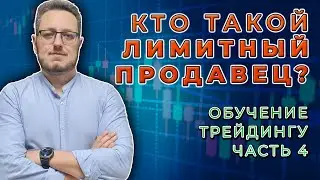 КТО ТАКОЙ ЛИМИТНЫЙ ПРОДАВЕЦ?

ОБУЧЕНИЕ ТРЕЙДИНГУ ЧАСТЬ 4